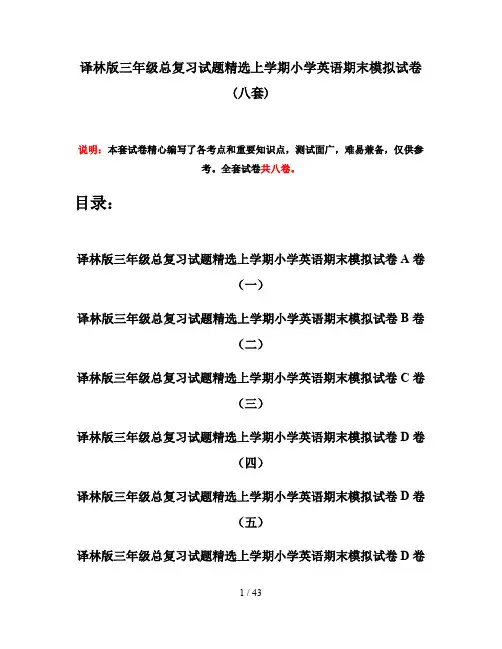 译林版三年级总复习试题精选上学期小学英语期末模拟试卷（八套）

说明：本套试卷精心编写了各考点和重要知识点，测试面广，难易兼备，仅供参考。全套试卷共八卷。

目录：

译林版三年级总复习试题精选上学期小学英语期末模拟试卷 A 卷（一）

译林版三年级总复习试题精选上学期小学英语期末模拟试卷 B 卷（二）

译林版三年级总复习试题精选上学期小学英语期末模拟试卷 C 卷（三）

译林版三年级总复习试题精选上学期小学英语期末模拟试卷 D 卷（四）

译林版三年级总复习试题精选上学期小学英语期末模拟试卷 D 卷（五）

译林版三年级总复习试题精选上学期小学英语期末模拟试卷 D 卷

1 / 43